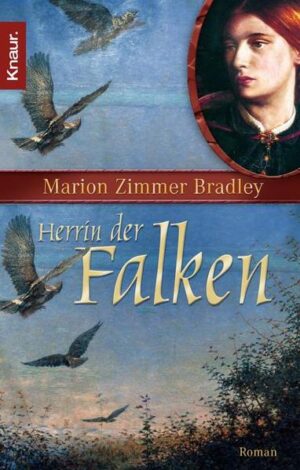 Knaur.

Marion Zimmer Bradley

Herrin der Falken

Roman